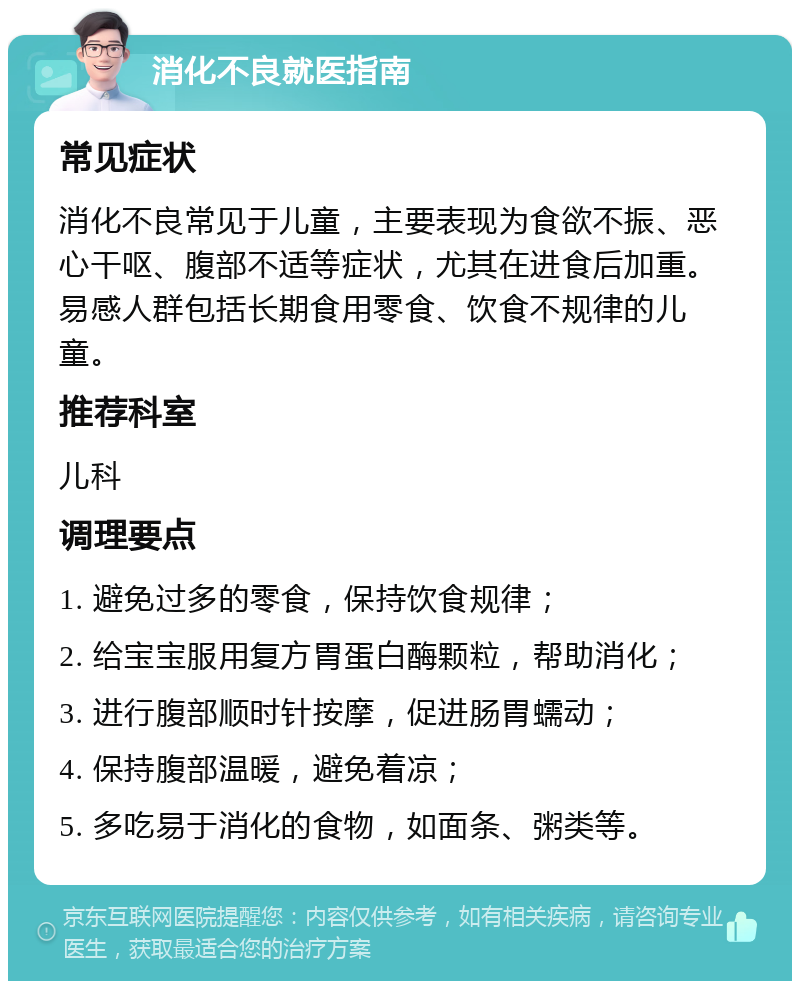 消化不良就医指南

常见症状

消化不良常见于儿童，主要表现为食欲不振、恶心干呕、腹部不适等症状，尤其在进食后加重。易感人群包括长期食用零食、饮食不规律的儿童。

推荐科室

儿科

调理要点

1. 避免过多的零食，保持饮食规律；

2. 给宝宝服用复方胃蛋白酶颗粒，帮助消化；

3. 进行腹部顺时针按摩，促进肠胃蠕动；

4. 保持腹部温暖，避免着凉；

5. 多吃易于消化的食物，如面条、粥类等。

京东互联网医院提醒您：内容仅供参考，如有相关疾病，请咨询专业医生，获取最适合您的治疗方案